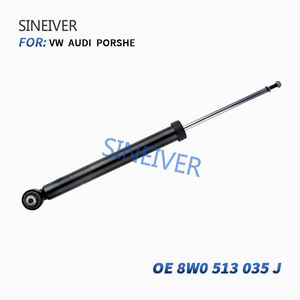 SINEIVER
FOR: VW AUDI PORSHE

SINEIVER

OE 8W0 513 035 J